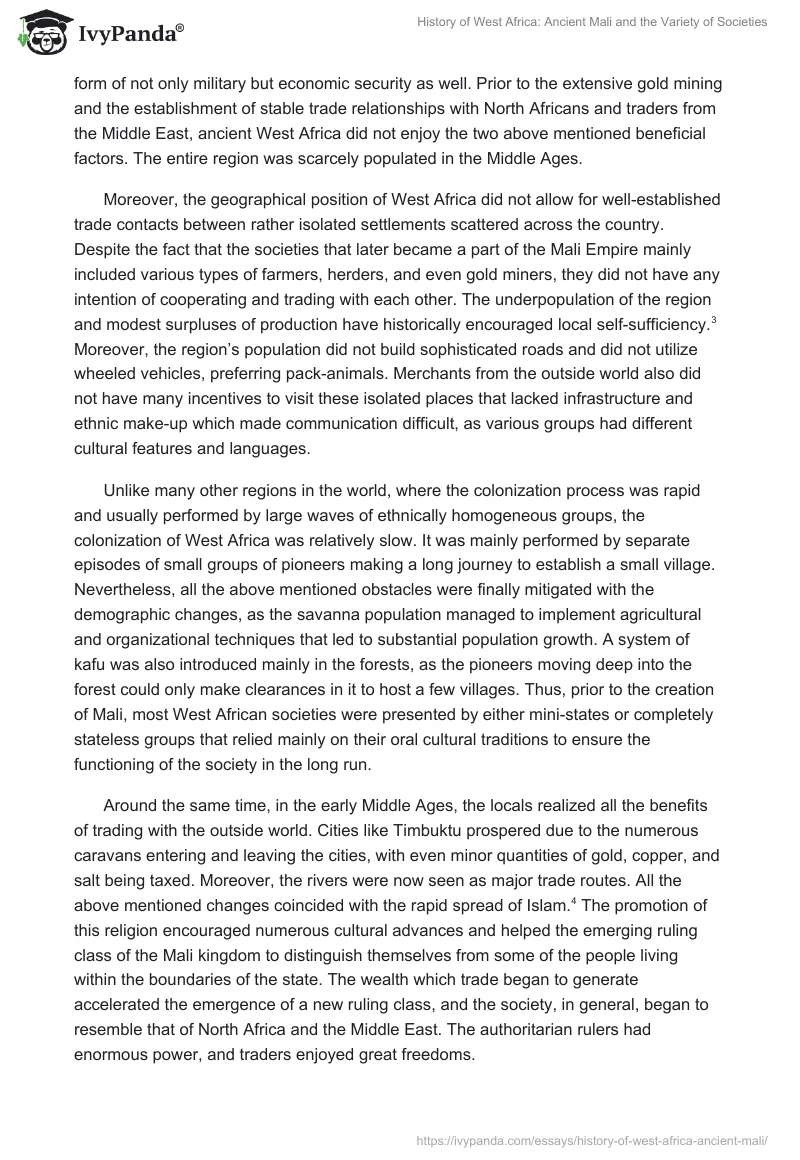 IvyPanda®

History of West Africa: Ancient Mali and the Variety of Societies

form of not only military but economic security as well. Prior to the extensive gold mining and the establishment of stable trade relationships with North Africans and traders from the Middle East, ancient West Africa did not enjoy the two above mentioned beneficial factors. The entire region was scarcely populated in the Middle Ages.

Moreover, the geographical position of West Africa did not allow for well-established trade contacts between rather isolated settlements scattered across the country. Despite the fact that the societies that later became a part of the Mali Empire mainly included various types of farmers, herders, and even gold miners, they did not have any intention of cooperating and trading with each other. The underpopulation of the region and modest surpluses of production have historically encouraged local self-sufficiency.$^3$ Moreover, the region's population did not build sophisticated roads and did not utilize wheeled vehicles, preferring pack-animals. Merchants from the outside world also did not have many incentives to visit these isolated places that lacked infrastructure and ethnic make-up which made communication difficult, as various groups had different cultural features and languages.

Unlike many other regions in the world, where the colonization process was rapid and usually performed by large waves of ethnically homogeneous groups, the colonization of West Africa was relatively slow. It was mainly performed by separate episodes of small groups of pioneers making a long journey to establish a small village. Nevertheless, all the above mentioned obstacles were finally mitigated with the demographic changes, as the savanna population managed to implement agricultural and organizational techniques that led to substantial population growth. A system of kafu was also introduced mainly in the forests, as the pioneers moving deep into the forest could only make clearances in it to host a few villages. Thus, prior to the creation of Mali, most West African societies were presented by either mini-states or completely stateless groups that relied mainly on their oral cultural traditions to ensure the functioning of the society in the long run.

Around the same time, in the early Middle Ages, the locals realized all the benefits of trading with the outside world. Cities like Timbuktu prospered due to the numerous caravans entering and leaving the cities, with even minor quantities of gold, copper, and salt being taxed. Moreover, the rivers were now seen as major trade routes. All the above mentioned changes coincided with the rapid spread of Islam.$^4$ The promotion of this religion encouraged numerous cultural advances and helped the emerging ruling class of the Mali kingdom to distinguish themselves from some of the people living within the boundaries of the state. The wealth which trade began to generate accelerated the emergence of a new ruling class, and the society, in general, began to resemble that of North Africa and the Middle East. The authoritarian rulers had enormous power, and traders enjoyed great freedoms.

https://ivypanda.com/essays/history-of-west-africa-ancient-mali/